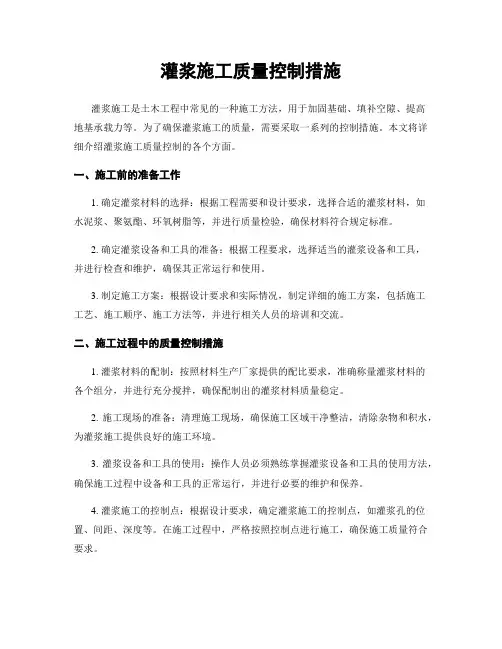 灌浆施工质量控制措施

灌浆施工是土木工程中常见的一种施工方法，用于加固基础、填补空隙、提高地基承载力等。为了确保灌浆施工的质量，需要采取一系列的控制措施。本文将详细介绍灌浆施工质量控制的各个方面。

一、施工前的准备工作

1. 确定灌浆材料的选择：根据工程需要和设计要求，选择合适的灌浆材料，如水泥浆、聚氨酯、环氧树脂等，并进行质量检验，确保材料符合规定标准。

2. 确定灌浆设备和工具的准备：根据工程要求，选择适当的灌浆设备和工具，并进行检查和维护，确保其正常运行和使用。

3. 制定施工方案：根据设计要求和实际情况，制定详细的施工方案，包括施工工艺、施工顺序、施工方法等，并进行相关人员的培训和交流。

二、施工过程中的质量控制措施

1. 灌浆材料的配制：按照材料生产厂家提供的配比要求，准确称量灌浆材料的各个组分，并进行充分搅拌，确保配制出的灌浆材料质量稳定。

2. 施工现场的准备：清理施工现场，确保施工区域干净整洁，清除杂物和积水，为灌浆施工提供良好的施工环境。

3. 灌浆设备和工具的使用：操作人员必须熟练掌握灌浆设备和工具的使用方法，确保施工过程中设备和工具的正常运行，并进行必要的维护和保养。

4. 灌浆施工的控制点：根据设计要求，确定灌浆施工的控制点，如灌浆孔的位置、间距、深度等。在施工过程中，严格按照控制点进行施工，确保施工质量符合要求。